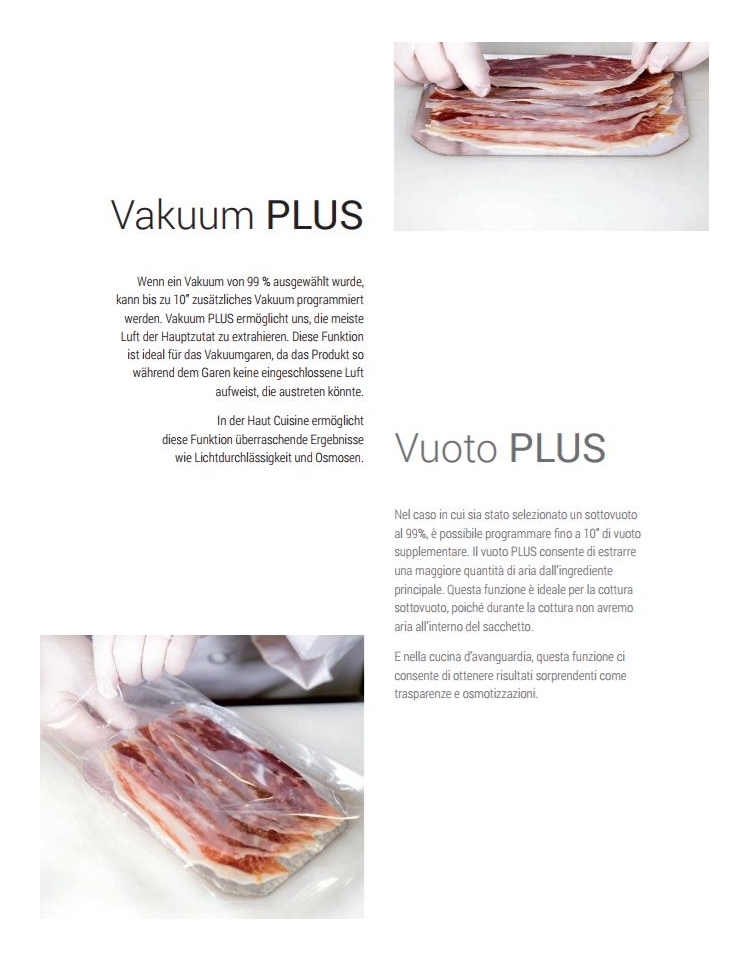 Vakuum PLUS

Wenn ein Vakuum von 99 % ausgewählt wurde, kann bis zu 10" zusätzliches Vakuum programmiert werden. Vakuum PLUS ermöglicht uns, die meiste Luft der Hauptzutat zu extrahieren. Diese Funktion ist ideal für das Vakuumgaren, da das Produkt so während dem Garen keine eingeschlossene Luft aufweist, die austreten könnte.

In der Haut Cuisine ermöglicht diese Funktion überraschende Ergebnisse wie Lichtdurchlässigkeit und Osmosen.

Vuoto PLUS

Nel caso in cui sia stato selezionato un sottovuoto al 99%, è possibile programmare fino a 10" di vuoto supplementare. Il vuoto PLUS consente di estrarre una maggiore quantità di aria dall'ingrediente principale. Questa funzione è ideale per la cottura sottovuoto, poiché durante la cottura non avremo aria all'interno del sacchetto.

E nella cucina d'avanguardia, questa funzione ci consente di ottenere risultati sorprendenti come trasparenze e osmotizzazioni.